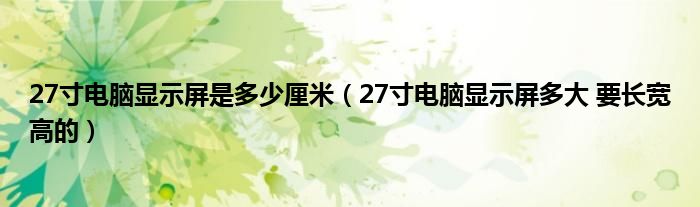 27寸电脑显示屏是多少厘米（27寸电脑显示屏多大 要长宽高的）